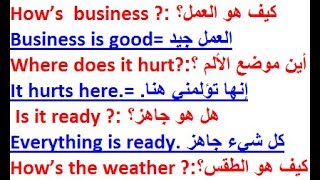 How's business ?: كيف هو العمل؟
Business is good= العمل جيد
Where does it hurt?: أين موضع الألم ؟
It hurts here.= إنها تؤلمني هنا.
Is it ready ?: هل هو جاهز؟
Everything is ready. كل شيء جاهز
How's the weather ?: كيف هو الطقس؟